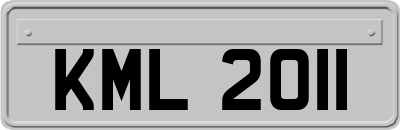 KML 2011